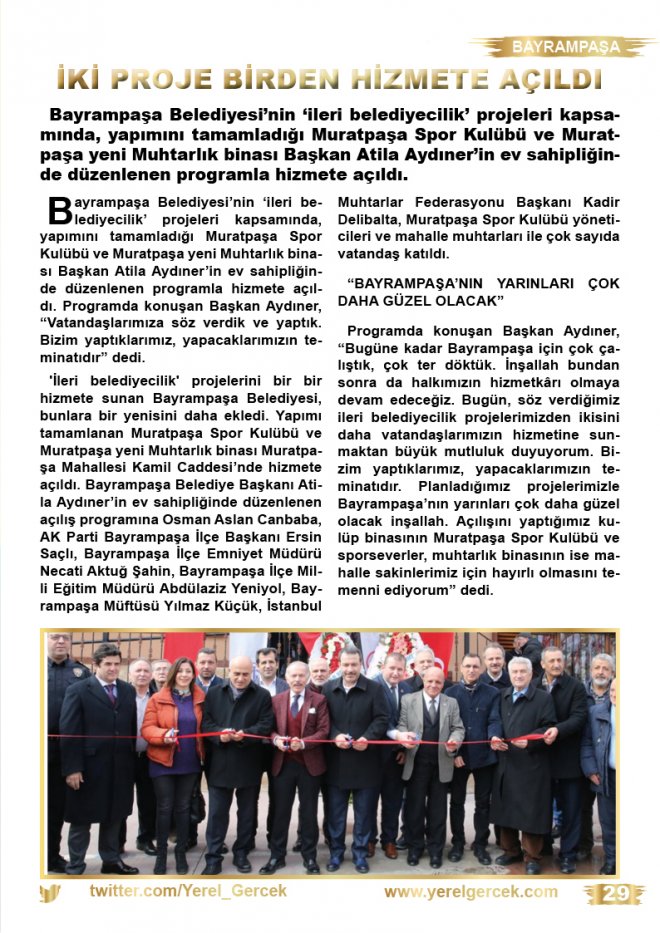 BAYRAMPAŞA

İKİ PROJE BİRDEN HİZMETE AÇILDI

Bayrampaşa Belediyesi'nin 'ileri belediyecilik' projeleri kapsamında, yapımını tamamladığı Muratpaşa Spor Kulübü ve Muratpaşa yeni Muhtarlık binası Başkan Atila Aydıner'in ev sahipliğinde düzenlenen programla hizmete açıldı.

Bayrampaşa Belediyesi'nin 'ileri belediyecilik' projeleri kapsamında, yapımını tamamladığı Muratpaşa Spor Kulübü ve Muratpaşa yeni Muhtarlık binası Başkan Atila Aydıner'in ev sahipliğinde düzenlenen programla hizmete açıldı. Programda konuşan Başkan Aydıner, "Vatandaşlarımıza söz verdik ve yaptık. Bizim yaptıklarımız, yapacaklarımızın teminatıdır" dedi.

'İleri belediyecilik' projelerini bir bir hizmete sunan Bayrampaşa Belediyesi, bunlara bir yenisini daha ekledi. Yapımı tamamlanan Muratpaşa Spor Kulübü ve Muratpaşa yeni Muhtarlık binası Muratpaşa Mahallesi Kamil Caddesi'nde hizmete açıldı. Bayrampaşa Belediye Başkanı Atila Aydıner'in ev sahipliğinde düzenlenen açılış programına Osman Aslan Canbaba, AK Parti Bayrampaşa İlçe Başkanı Ersin Saçlı, Bayrampaşa İlçe Emniyet Müdürü Necati Aktuğ Şahin, Bayrampaşa İlçe Milli Eğitim Müdürü Abdülaziz Yeniyol, Bayrampaşa Müftüsü Yılmaz Küçük, İstanbul Muhtarlar Federasyonu Başkanı Kadir Delibalta, Muratpaşa Spor Kulübü yöneticileri ve mahalle muhtarları ile çok sayıda vatandaş katıldı.

"BAYRAMPAŞA'NIN YARINLARI ÇOK DAHA GÜZEL OLACAK"

Programda konuşan Başkan Aydıner, "Bugüne kadar Bayrampaşa için çok çalıştık, çok ter döktük. İnşallah bundan sonra da halkımızın hizmetkârı olmaya devam edeceğiz. Bugün, söz verdiğimiz ileri belediyecilik projelerimizden ikisini daha vatandaşlarımızın hizmetine sunmaktan büyük mutluluk duyuyorum. Bizim yaptıklarımız, yapacaklarımızın teminatıdır. Planladığımız projelerimizle Bayrampaşa'nın yarınları çok daha güzel olacak inşallah. Açılışını yaptığımız kulüp binasının Muratpaşa Spor Kulübü ve sporseverler, muhtarlık binasının ise mahalle sakinlerimiz için hayırlı olmasını temenni ediyorum" dedi.

twitter.com/Yerel_Gercek

www.yerelgercek.com

29